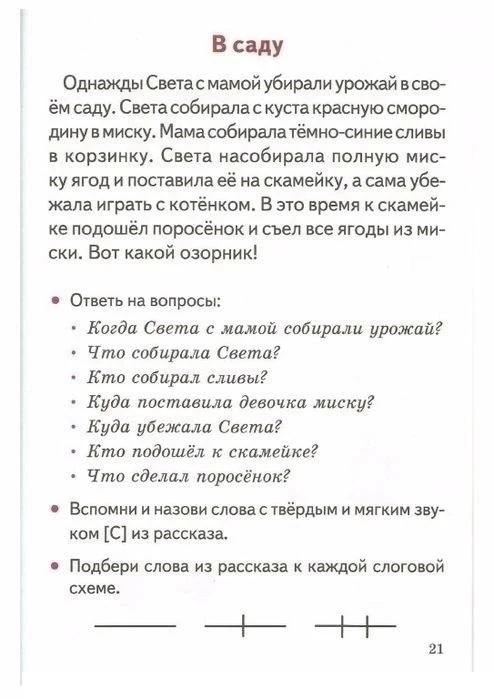 В саду

Однажды Света с мамой убирали урожай в своём саду. Света собирала с куста красную смородину в миску. Мама собирала тёмно-синие сливы в корзинку. Света насобирала полную миску ягод и поставила её на скамейку, а сама убежала играть с котёнком. В это время к скамейке подошёл поросёнок и съел все ягоды из миски. Вот какой озорник!

• Ответь на вопросы:
• Когда Света с мамой собирали урожай?
• Что собирала Света?
• Кто собирал сливы?
• Куда поставила девочка миску?
• Куда убежала Света?
• Кто подошёл к скамейке?
• Что сделал поросёнок?

• Вспомни и назови слова с твёрдым и мягким звуком [С] из рассказа.

• Подбери слова из рассказа к каждой слоговой схеме.

21